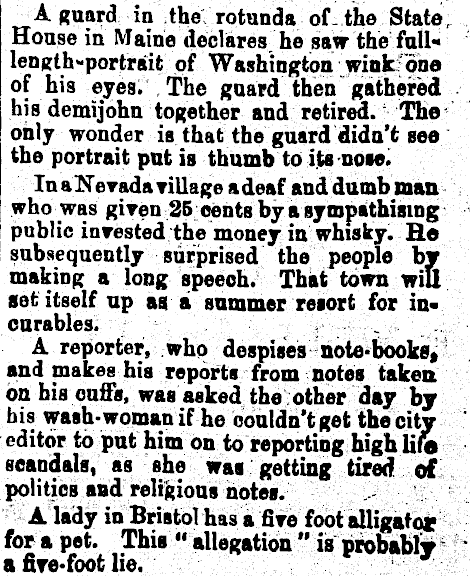 A guard in the rotunda of the State House in Maine declares he saw the full-length-portrait of Washington wink one of his eyes. The guard then gathered his demijohn together and retired. The only wonder is that the guard didn't see the portrait put is thumb to its nose.

In a Nevada village a deaf and dumb man who was given 25 cents by a sympathising public invested the money in whisky. He subsequently surprised the people by making a long speech. That town will set itself up as a summer resort for incurables.

A reporter, who despises note-books, and makes his reports from notes taken on his cuffs, was asked the other day by his wash-woman if he couldn't get the city editor to put him on to reporting high life scandals, as she was getting tired of politics and religious notes.

A lady in Bristol has a five foot alligator for a pet. This "allegation" is probably a five-foot lie.